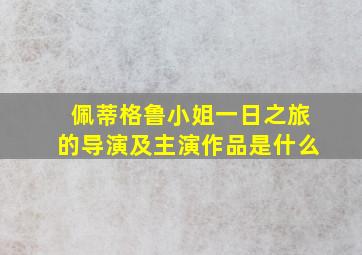 佩蒂格鲁小姐一日之旅的导演及主演作品是什么